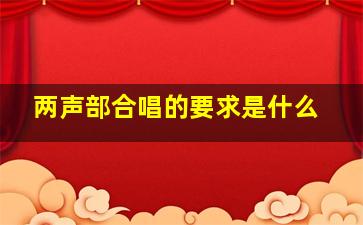 两声部合唱的要求是什么